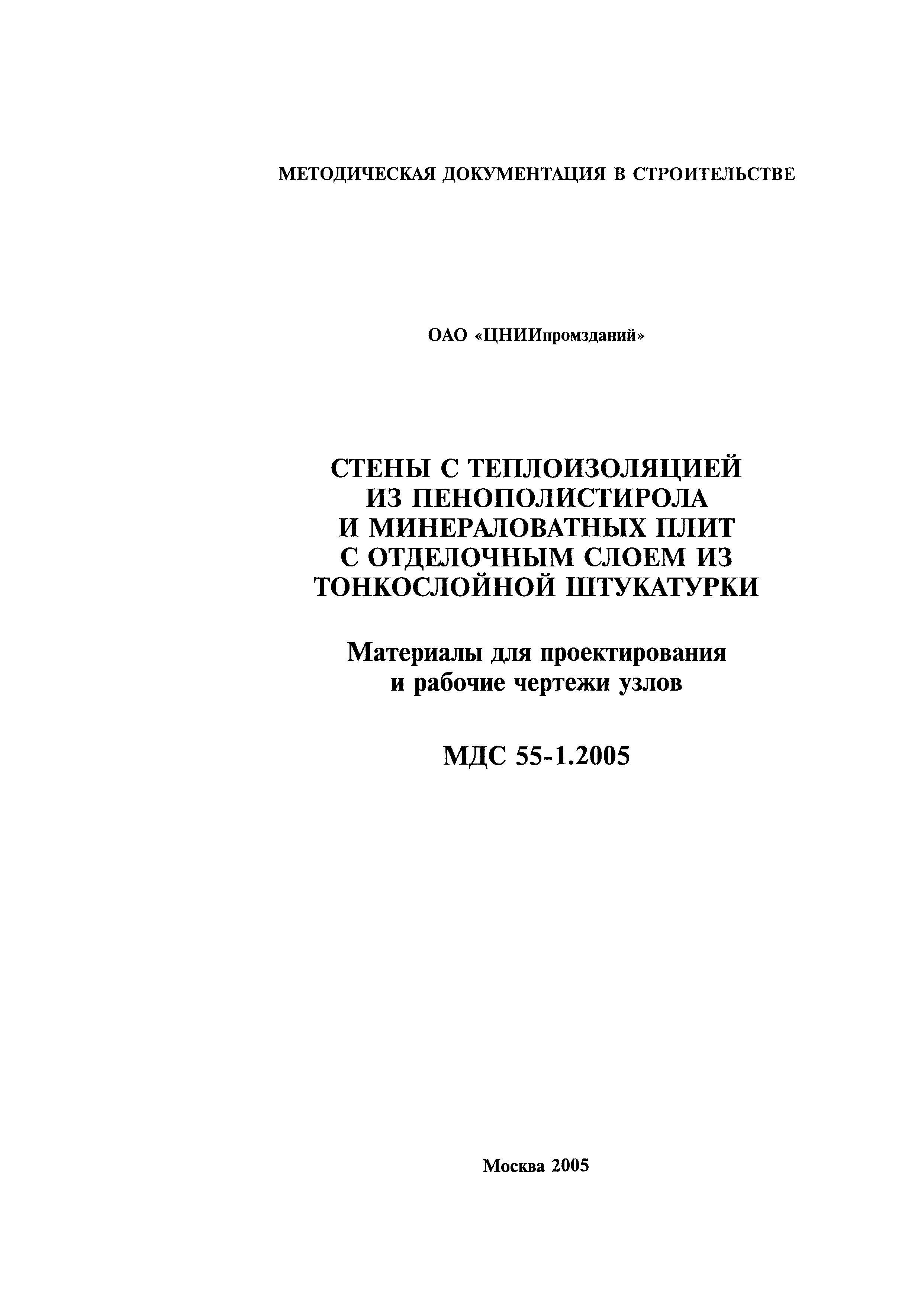 МЕТОДИЧЕСКАЯ ДОКУМЕНТАЦИЯ В СТРОИТЕЛЬСТВЕ

ОАО «ЦНИИпромзданий»

СТЕНЫ С ТЕПЛОИЗОЛЯЦИЕЙ ИЗ ПЕНОПОЛИСТИРОЛА И МИНЕРАЛОВАТНЫХ ПЛИТ С ОТДЕЛОЧНЫМ СЛОЕМ ИЗ ТОНКОСЛОЙНОЙ ШТУКАТУРКИ

Материалы для проектирования и рабочие чертежи узлов

МДС 55-1.2005

Москва 2005